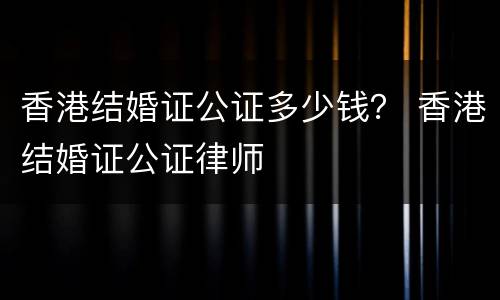 香港结婚证公证多少钱？ 香港结婚证公证律师